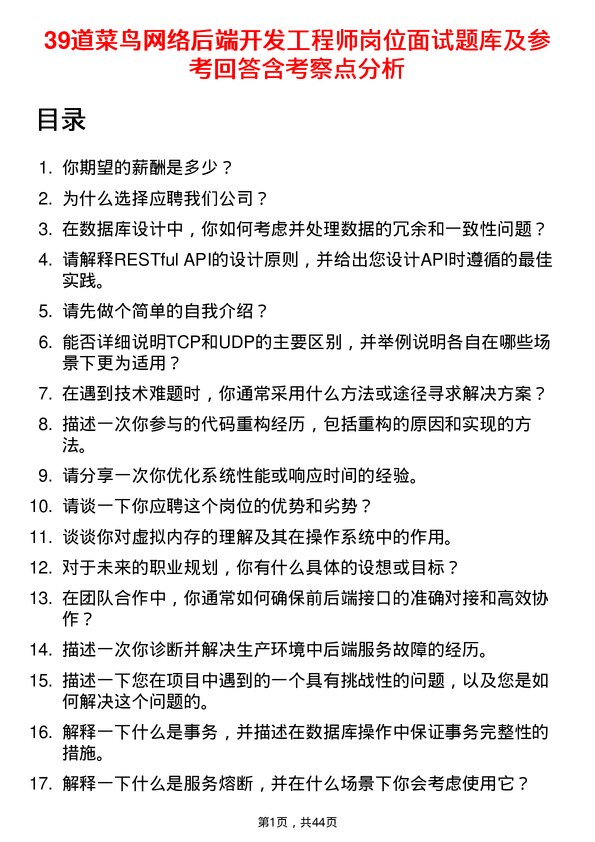 39道菜鸟网络后端开发工程师岗位面试题库及参考回答含考察点分析

目录

1. 你期望的薪酬是多少？
2. 为什么选择应聘我们公司？
3. 在数据库设计中，你如何考虑并处理数据的冗余和一致性问题？
4. 请解释RESTful API的设计原则，并给出您设计API时遵循的最佳实践。
5. 请先做个简单的自我介绍？
6. 能否详细说明TCP和UDP的主要区别，并举例说明各自在哪些场景下更为适用？
7. 在遇到技术难题时，你通常采用什么方法或途径寻求解决方案？
8. 描述一次你参与的代码重构经历，包括重构的原因和实现的方法。
9. 请分享一次你优化系统性能或响应时间的经验。
10. 请谈一下你应聘这个岗位的优势和劣势？
11. 谈谈你对虚拟内存的理解及其在操作系统中的作用。
12. 对于未来的职业规划，你有什么具体的设想或目标？
13. 在团队合作中，你通常如何确保前后端接口的准确对接和高效协作？
14. 描述一次你诊断并解决生产环境中后端服务故障的经历。
15. 描述一下您在项目中遇到的一个具有挑战性的问题，以及您是如何解决这个问题的。
16. 解释一下什么是事务，并描述在数据库操作中保证事务完整性的措施。
17. 解释一下什么是服务熔断，并在什么场景下你会考虑使用它？

第1页，共44页